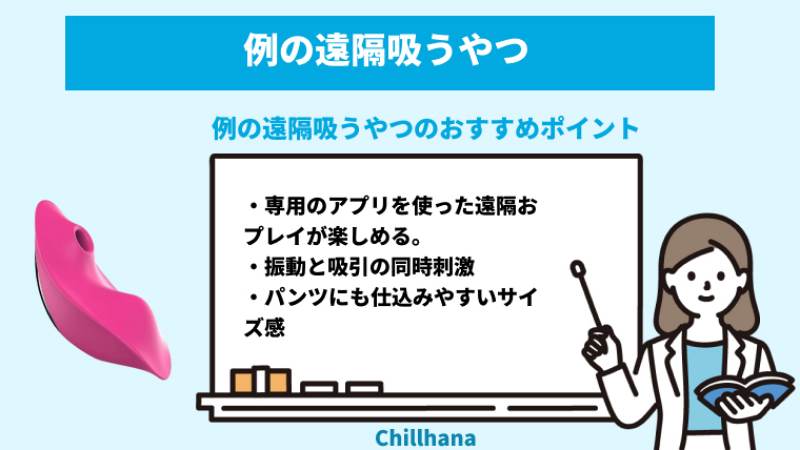 例の遠隔吸うやつ

例の遠隔吸うやつのおすすめポイント

・専用のアプリを使った遠隔おプレイが楽しめる。
・振動と吸引の同時刺激
・パンツにも仕込みやすいサイズ感

Chillhana